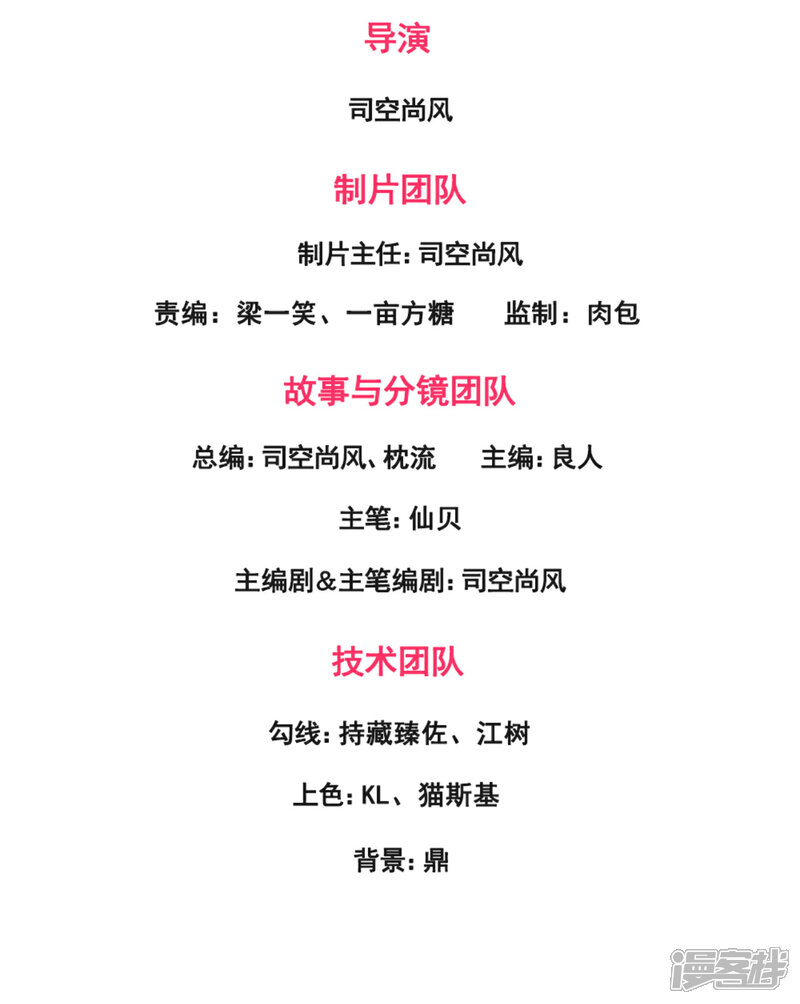 导演

司空尚风

制片团队

制片主任:司空尚风

责编:梁一笑、一亩方糖 监制:肉包

故事与分镜团队

总编:司空尚风、枕流 主编:良人

主笔:仙贝

主编剧&主笔编剧:司空尚风

技术团队

勾线:持藏臻佐、江树

上色:KL、猫斯基

背景:鼎

漫客栈